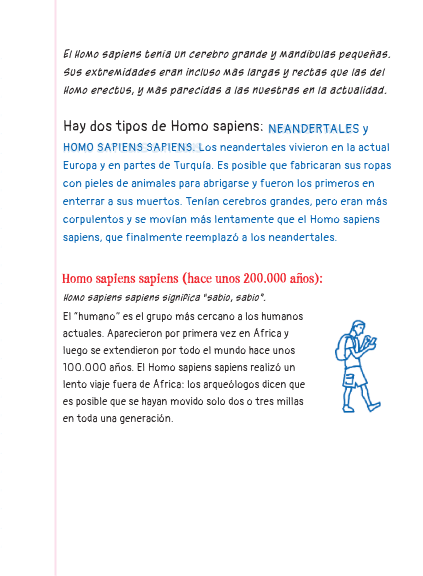 El Homo sapiens tenía un cerebro grande y mandíbulas pequeñas. Sus extremidades eran incluso más largas y rectas que las del Homo erectus, y más parecidas a las nuestras en la actualidad.

Hay dos tipos de Homo sapiens: NEANDERTALES y HOMO SAPIENS SAPIENS. Los neandertales vivieron en la actual Europa y en partes de Turquía. Es posible que fabricaran sus ropas con pieles de animales para abrigarse y fueron los primeros en enterrar a sus muertos. Tenían cerebros grandes, pero eran más corpulentos y se movían más lentamente que el Homo sapiens sapiens, que finalmente reemplazó a los neandertales.

Homo sapiens sapiens (hace unos 200.000 años):
Homo sapiens sapiens significa "sabio, sabio".
El "humano" es el grupo más cercano a los humanos actuales. Aparecieron por primera vez en África y luego se extendieron por todo el mundo hace unos 100.000 años. El Homo sapiens sapiens realizó un lento viaje fuera de África: los arqueólogos dicen que es posible que se hayan movido solo dos o tres millas en toda una generación.